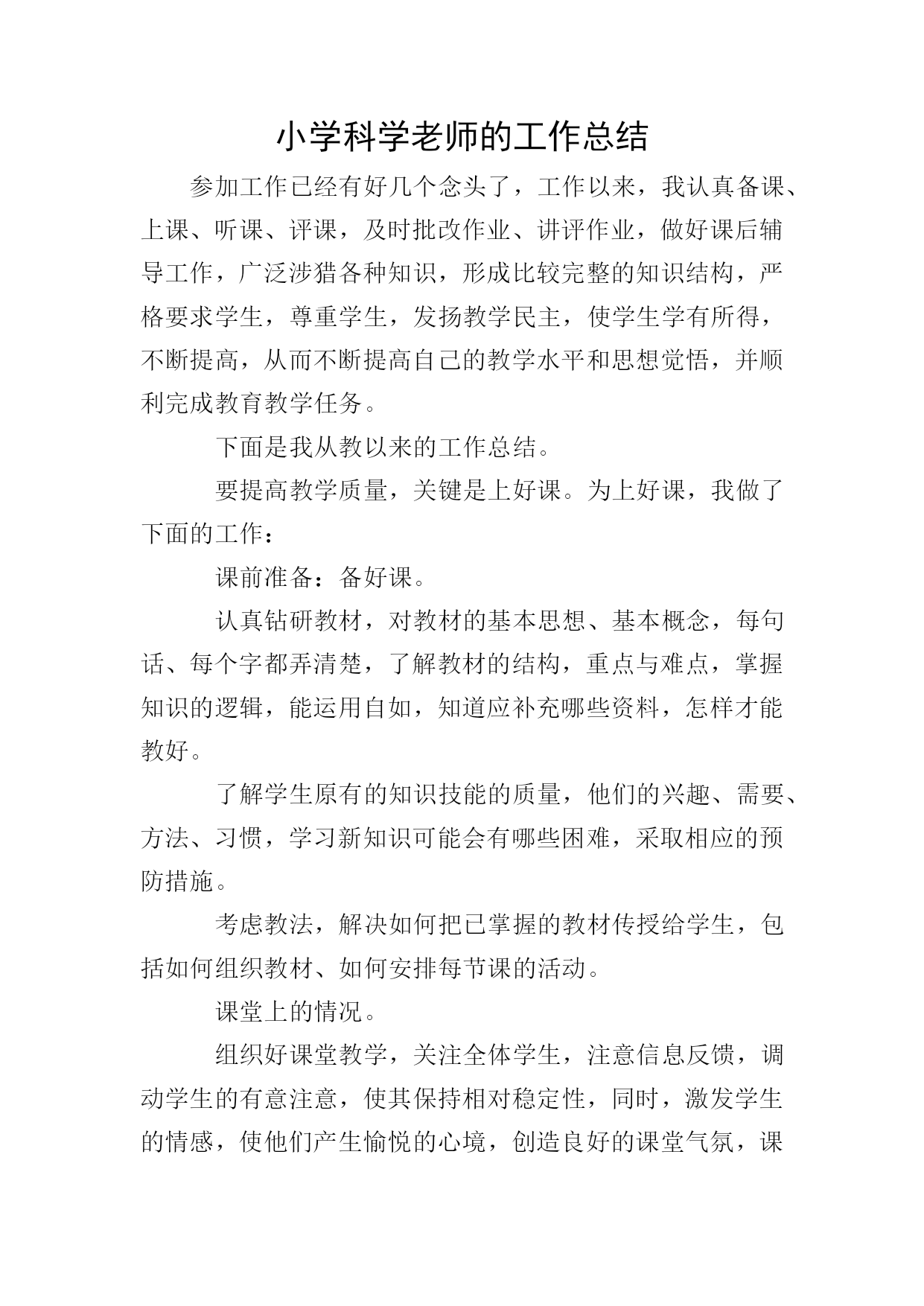 小学科学老师的工作总结

参加工作已经有好几个念头了，工作以来，我认真备课、上课、听课、评课，及时批改作业、讲评作业，做好课后辅导工作，广泛涉猎各种知识，形成比较完整的知识结构，严格要求学生，尊重学生，发扬教学民主，使学生学有所得，不断提高，从而不断提高自己的教学水平和思想觉悟，并顺利完成教育教学任务。

下面是我从教以来的工作总结。

要提高教学质量，关键是上好课。为上好课，我做了下面的工作：

课前准备：备好课。

认真钻研教材，对教材的基本思想、基本概念，每句话、每个字都弄清楚，了解教材的结构，重点与难点，掌握知识的逻辑，能运用自如，知道应补充哪些资料，怎样才能教好。

了解学生原有的知识技能的质量，他们的兴趣、需要、方法、习惯，学习新知识可能会有哪些困难，采取相应的预防措施。

考虑教法，解决如何把已掌握的教材传授给学生，包括如何组织教材、如何安排每节课的活动。

课堂上的情况。

组织好课堂教学，关注全体学生，注意信息反馈，调动学生的有意注意，使其保持相对稳定性，同时，激发学生的情感，使他们产生愉悦的心境，创造良好的课堂气氛，课